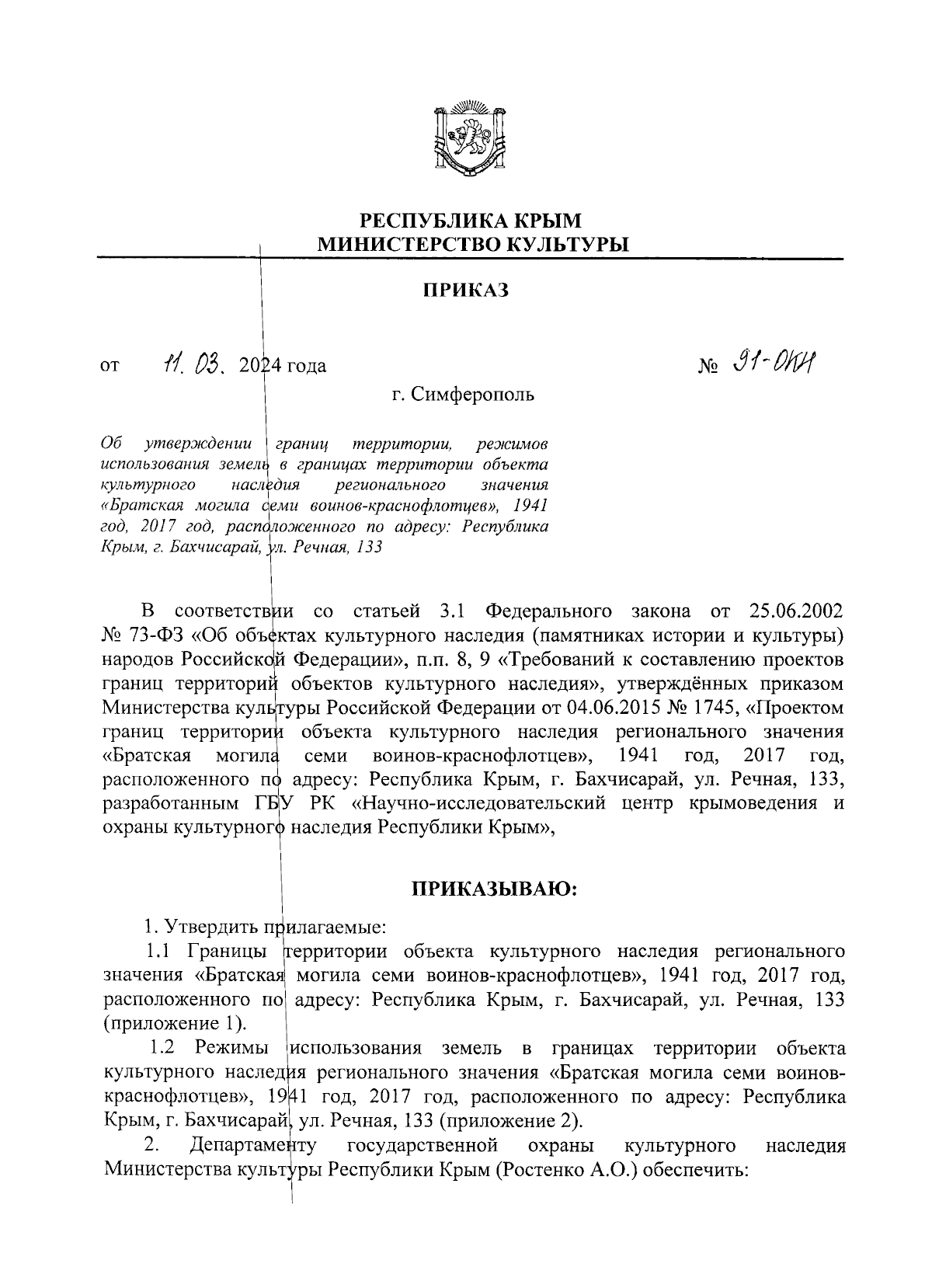 РЕСПУБЛИКА КРЫМ
МИНИСТЕРСТВО КУЛЬТУРЫ

ПРИКАЗ

от 11. 03. 2024 года № 91-ОКН

г. Симферополь

Об утверждении границ территории, режимов использования земель в границах территории объекта культурного наследия регионального значения «Братская могила семи воинов-краснофлотцев», 1941 год, 2017 год, расположенного по адресу: Республика Крым, г. Бахчисарай, ул. Речная, 133

В соответствии со статьей 3.1 Федерального закона от 25.06.2002 № 73-ФЗ «Об объектах культурного наследия (памятниках истории и культуры) народов Российской Федерации», п.п. 8, 9 «Требований к составлению проектов границ территорий объектов культурного наследия», утверждённых приказом Министерства культуры Российской Федерации от 04.06.2015 № 1745, «Проектом границ территории объекта культурного наследия регионального значения «Братская могила семи воинов-краснофлотцев», 1941 год, 2017 год, расположенного по адресу: Республика Крым, г. Бахчисарай, ул. Речная, 133, разработанным ГБУ РК «Научно-исследовательский центр крымоведения и охраны культурного наследия Республики Крым»,

ПРИКАЗЫВАЮ:

1. Утвердить прилагаемые:

1.1 Границы территории объекта культурного наследия регионального значения «Братская могила семи воинов-краснофлотцев», 1941 год, 2017 год, расположенного по адресу: Республика Крым, г. Бахчисарай, ул. Речная, 133 (приложение 1).

1.2 Режимы использования земель в границах территории объекта культурного наследия регионального значения «Братская могила семи воинов-краснофлотцев», 1941 год, 2017 год, расположенного по адресу: Республика Крым, г. Бахчисарай, ул. Речная, 133 (приложение 2).

2. Департаменту государственной охраны культурного наследия Министерства культуры Республики Крым (Ростенко А.О.) обеспечить: